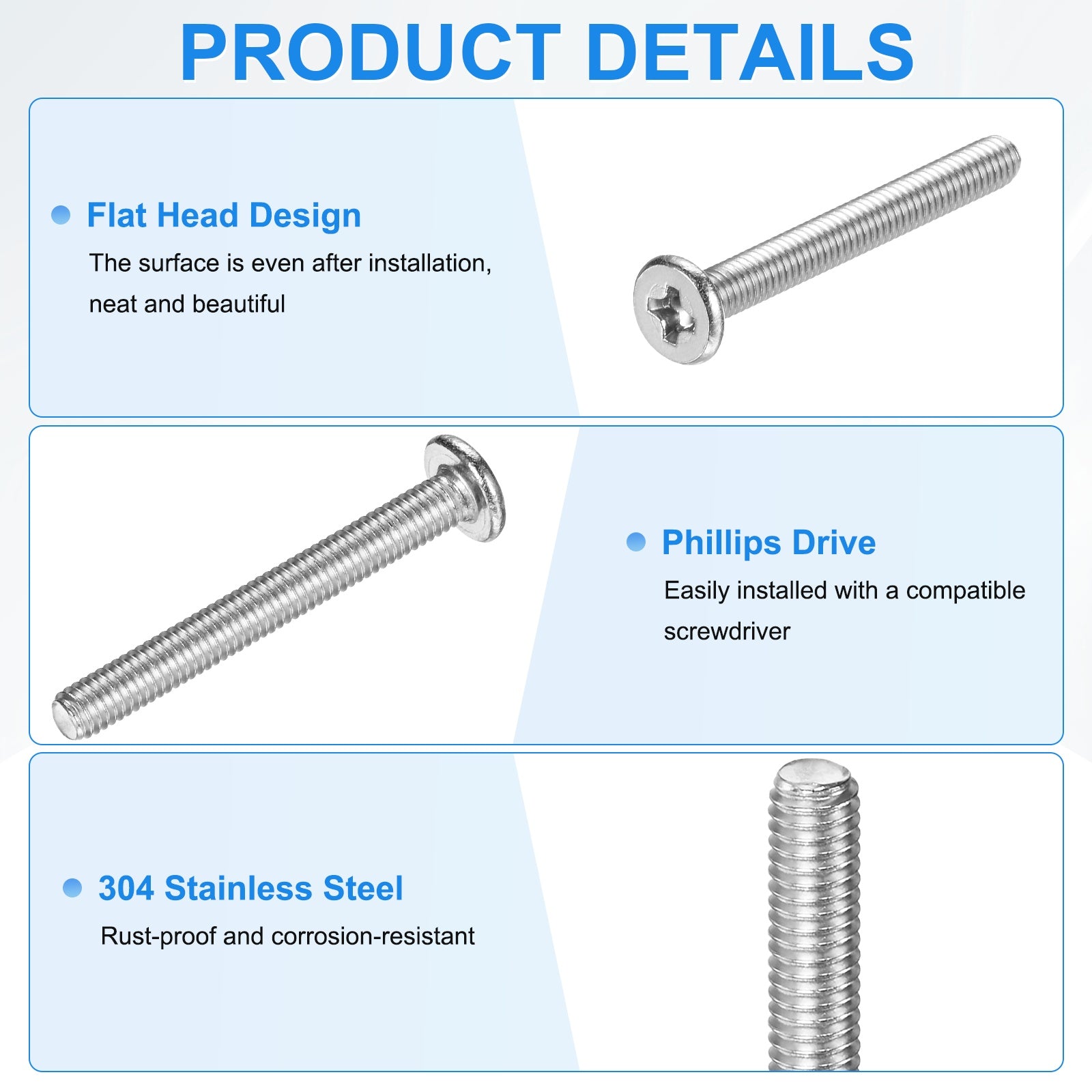 PRODUCT DETAILS

• Flat Head Design

The surface is even after installation, neat and beautiful

• Phillips Drive

Easily installed with a compatible screwdriver

• 304 Stainless Steel

Rust-proof and corrosion-resistant